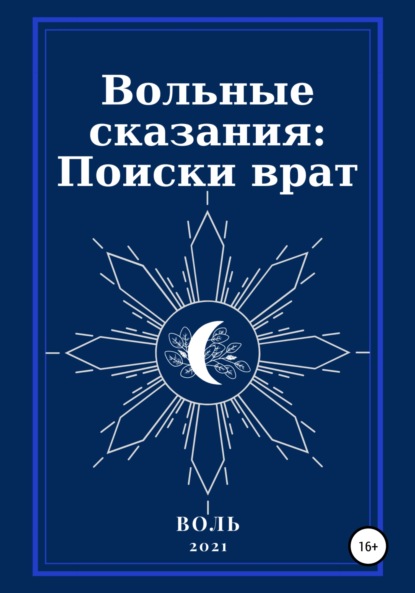 Вольные сказания: Поиски врат

ВОЛЬ

2021

16+